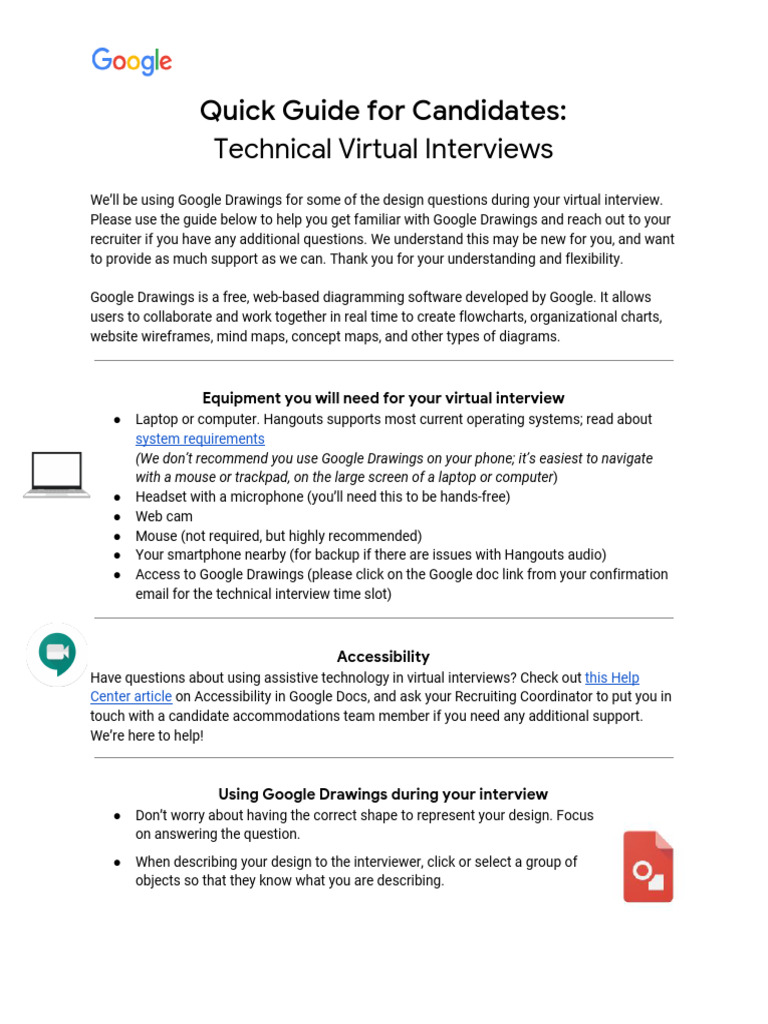 Google

Quick Guide for Candidates:
Technical Virtual Interviews

We'll be using Google Drawings for some of the design questions during your virtual interview. Please use the guide below to help you get familiar with Google Drawings and reach out to your recruiter if you have any additional questions. We understand this may be new for you, and want to provide as much support as we can. Thank you for your understanding and flexibility.

Google Drawings is a free, web-based diagramming software developed by Google. It allows users to collaborate and work together in real time to create flowcharts, organizational charts, website wireframes, mind maps, concept maps, and other types of diagrams.

Equipment you will need for your virtual interview

● Laptop or computer. Hangouts supports most current operating systems; read about system requirements
(We don't recommend you use Google Drawings on your phone; it's easiest to navigate with a mouse or trackpad, on the large screen of a laptop or computer)
● Headset with a microphone (you'll need this to be hands-free)
● Web cam
● Mouse (not required, but highly recommended)
● Your smartphone nearby (for backup if there are issues with Hangouts audio)
● Access to Google Drawings (please click on the Google doc link from your confirmation email for the technical interview time slot)

Accessibility

Have questions about using assistive technology in virtual interviews? Check out this Help Center article on Accessibility in Google Docs, and ask your Recruiting Coordinator to put you in touch with a candidate accommodations team member if you need any additional support. We're here to help!

Using Google Drawings during your interview

● Don't worry about having the correct shape to represent your design. Focus on answering the question.
● When describing your design to the interviewer, click or select a group of objects so that they know what you are describing.